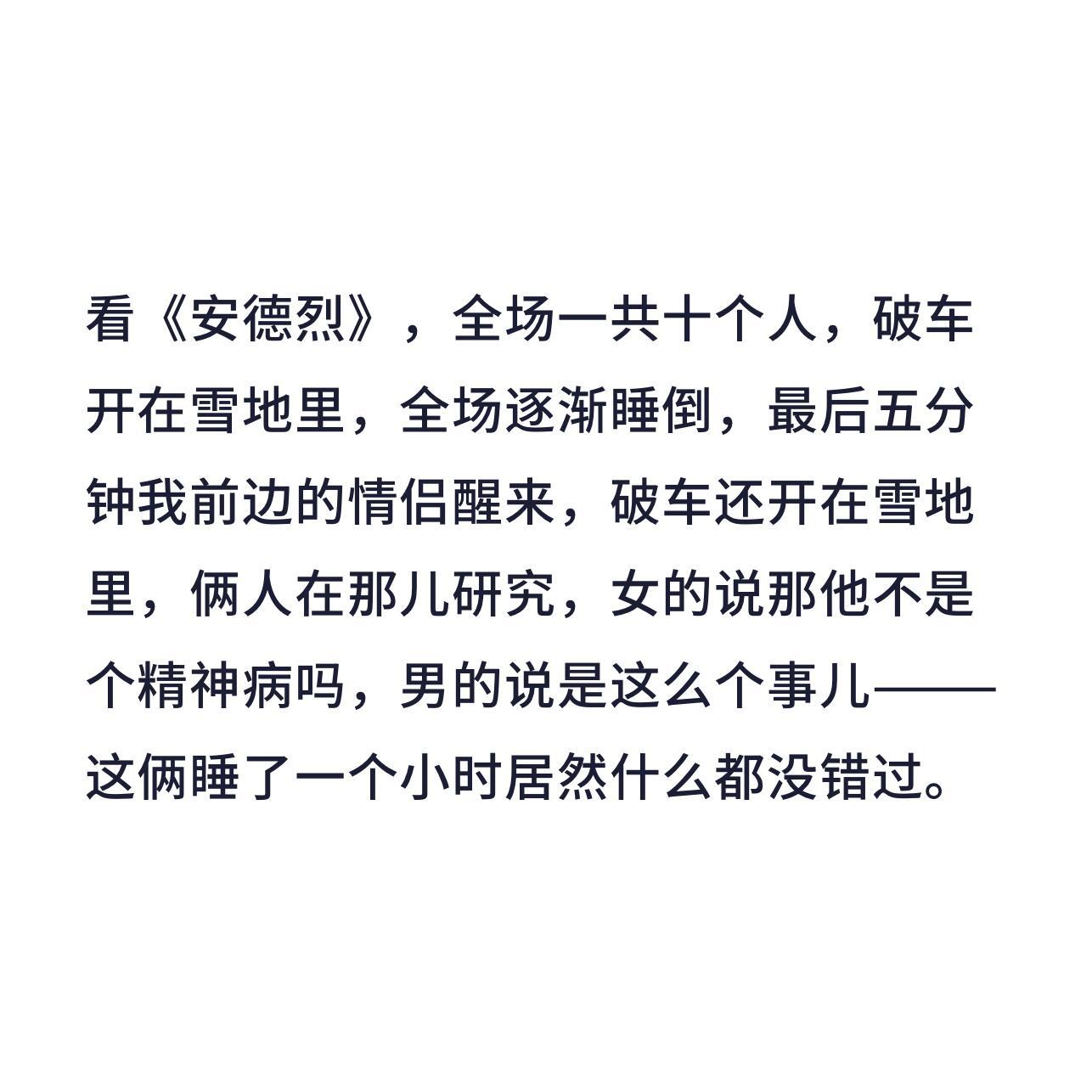 看《安德烈》，全场一共十个人，破车开在雪地里，全场逐渐睡倒，最后五分钟我前边的情侣醒来，破车还开在雪地里，俩人在那儿研究，女的说那他不是个精神病吗，男的说是这么个事儿——这俩睡了一个小时居然什么都没错过。